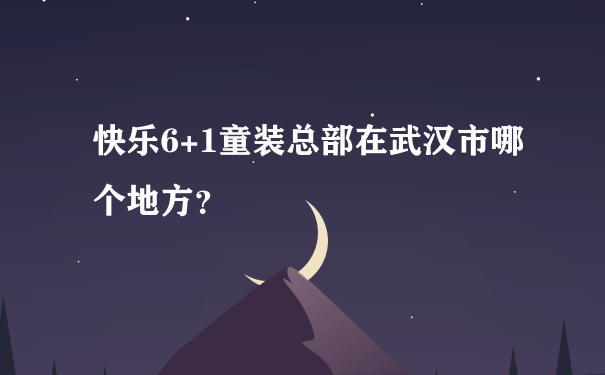 快乐6+1童装总部在武汉市哪个地方?